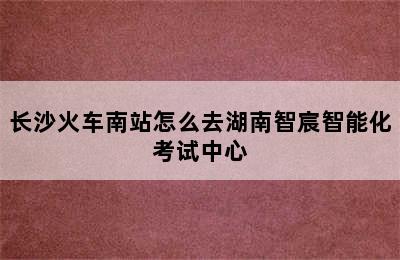 长沙火车南站怎么去湖南智宸智能化考试中心